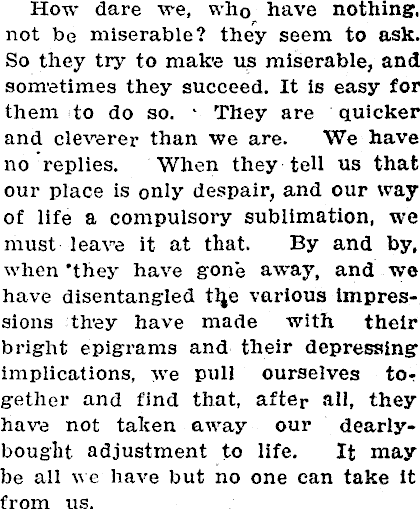 How dare we, who have nothing, not be miserable? they seem to ask. So they try to make us miserable, and sometimes they succeed. It is easy for them to do so. They are quicker and cleverer than we are. We have no replies. When they tell us that our place is only despair, and our way of life a compulsory sublimation, we must leave it at that. By and by, when they have gone away, and we have disentangled the various impressions they have made with their bright epigrams and their depressing implications, we pull ourselves together and find that, after all, they have not taken away our dearly-bought adjustment to life. It may be all we have but no one can take it from us.